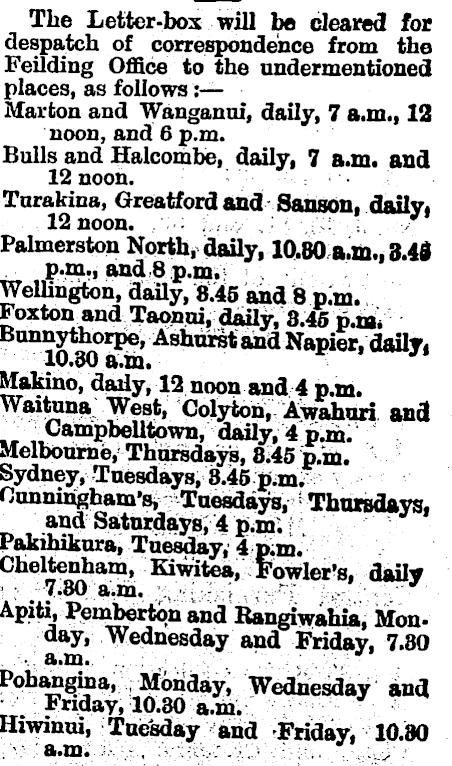 The Letter-box will be cleared for despatch of correspondence from the Feilding Office to the undermentioned places, as follows :—

Marton and Wanganui, daily, 7 a.m., 12 noon, and 6 p.m.

Bulls and Halcombe, daily, 7 a.m. and 12 noon.

Turakina, Greatford and Sanson, daily, 12 noon.

Palmerston North, daily, 10.30 a.m., 3.45 p.m., and 8 p.m.

Wellington, daily, 3.45 and 8 p.m.

Foxton and Taonui, daily, 3.45 p.m.

Bunnythorpe, Ashurst and Napier, daily, 10.30 a.m.

Makino, daily, 12 noon and 4 p.m.

Waituna West, Colyton, Awahuri and Campbelltown, daily, 4 p.m.

Melbourne, Thursdays, 3.45 p.m.

Sydney, Tuesdays, 3.45 p.m.

Cunningham's, Tuesdays, Thursdays, and Saturdays, 4 p.m.

Pakihikura, Tuesday, 4 p.m.

Cheltenham, Kiwitea, Fowler's, daily 7.30 a.m.

Apiti, Pemberton and Rangiwahia, Monday, Wednesday and Friday, 7.30 a.m.

Pohangina, Monday, Wednesday and Friday, 10.30 a.m.

Hiwinui, Tuesday and Friday, 10.30 a.m.